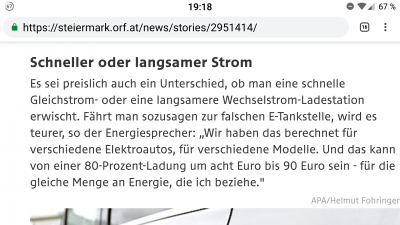 67

19:18

67 %

https://steiermark.orf.at/news/stories/2951414/

15

Schneller oder langsamer Strom

Es sei preislich auch ein Unterschied, ob man eine schnelle Gleichstrom- oder eine langsamere Wechselstrom-Ladestation erwischt. Fährt man sozusagen zur falschen E-Tankstelle, wird es teurer, so der Energiesprecher: „Wir haben das berechnet für verschiedene Elektroautos, für verschiedene Modelle. Und das kann von einer 80-Prozent-Ladung um acht Euro bis 90 Euro sein - für die gleiche Menge an Energie, die ich beziehe."

APA/Helmut Fohringer